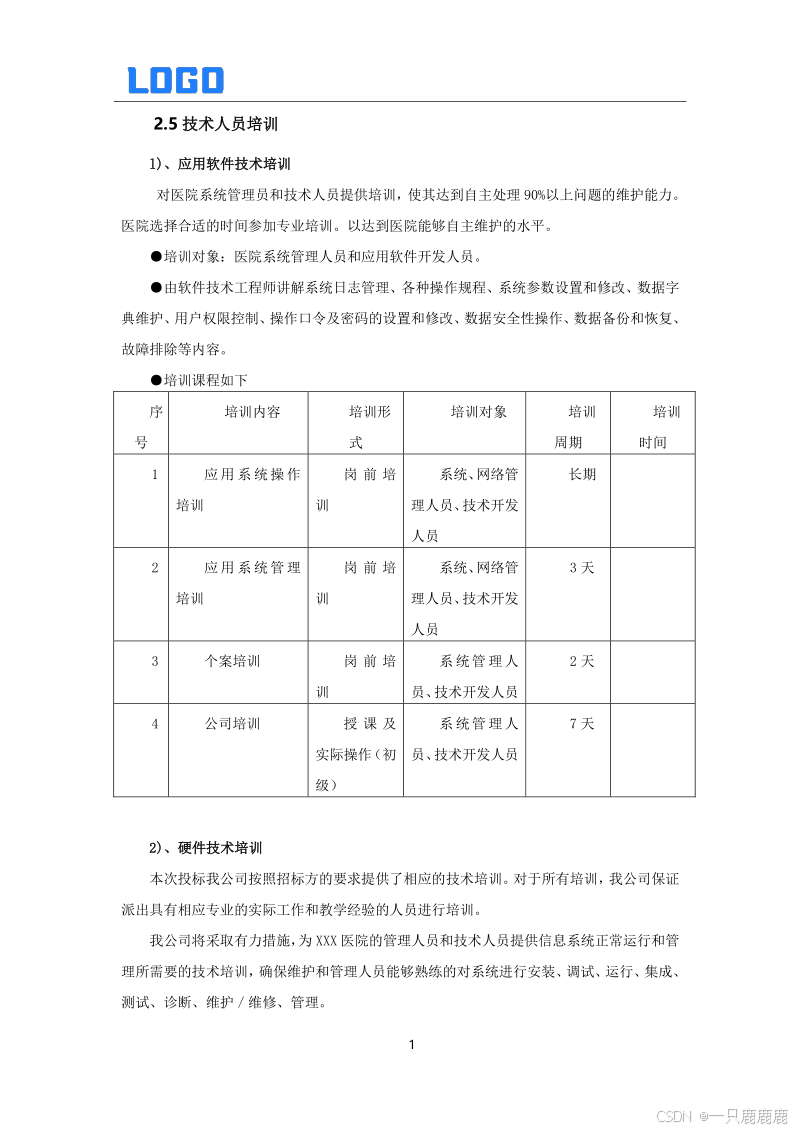 LOGO

2.5 技术人员培训

1）、应用软件技术培训

对医院系统管理员和技术人员提供培训，使其达到自主处理 90%以上问题的维护能力。医院选择合适的时间参加专业培训。以达到医院能够自主维护的水平。

●培训对象：医院系统管理人员和应用软件开发人员。

●由软件技术工程师讲解系统日志管理、各种操作规程、系统参数设置和修改、数据字典维护、用户权限控制、操作口令及密码的设置和修改、数据安全性操作、数据备份和恢复、故障排除等内容。

●培训课程如下

| 序号 | 培训内容 | 培训形式 | 培训对象 | 培训周期 | 培训时间 |
|---|---|---|---|---|---|
| 1 | 应用系统操作培训 | 岗前培训 | 系统、网络管理人员、技术开发人员 | 长期 | |
| 2 | 应用系统管理培训 | 岗前培训 | 系统、网络管理人员、技术开发人员 | 3 天 | |
| 3 | 个案培训 | 岗前培训 | 系统管理人员、技术开发人员 | 2 天 | |
| 4 | 公司培训 | 授课及实际操作（初级） | 系统管理人员、技术开发人员 | 7 天 | |

2）、硬件技术培训

本次投标我公司按照招标方的要求提供了相应的技术培训。对于所有培训，我公司保证派出具有相应专业的实际工作和教学经验的人员进行培训。

我公司将采取有力措施，为 XXX 医院的管理人员和技术人员提供信息系统正常运行和管理所需要的技术培训，确保维护和管理人员能够熟练的对系统进行安装、调试、运行、集成、测试、诊断、维护／维修、管理。

1

CSDN @一只鹿鹿鹿